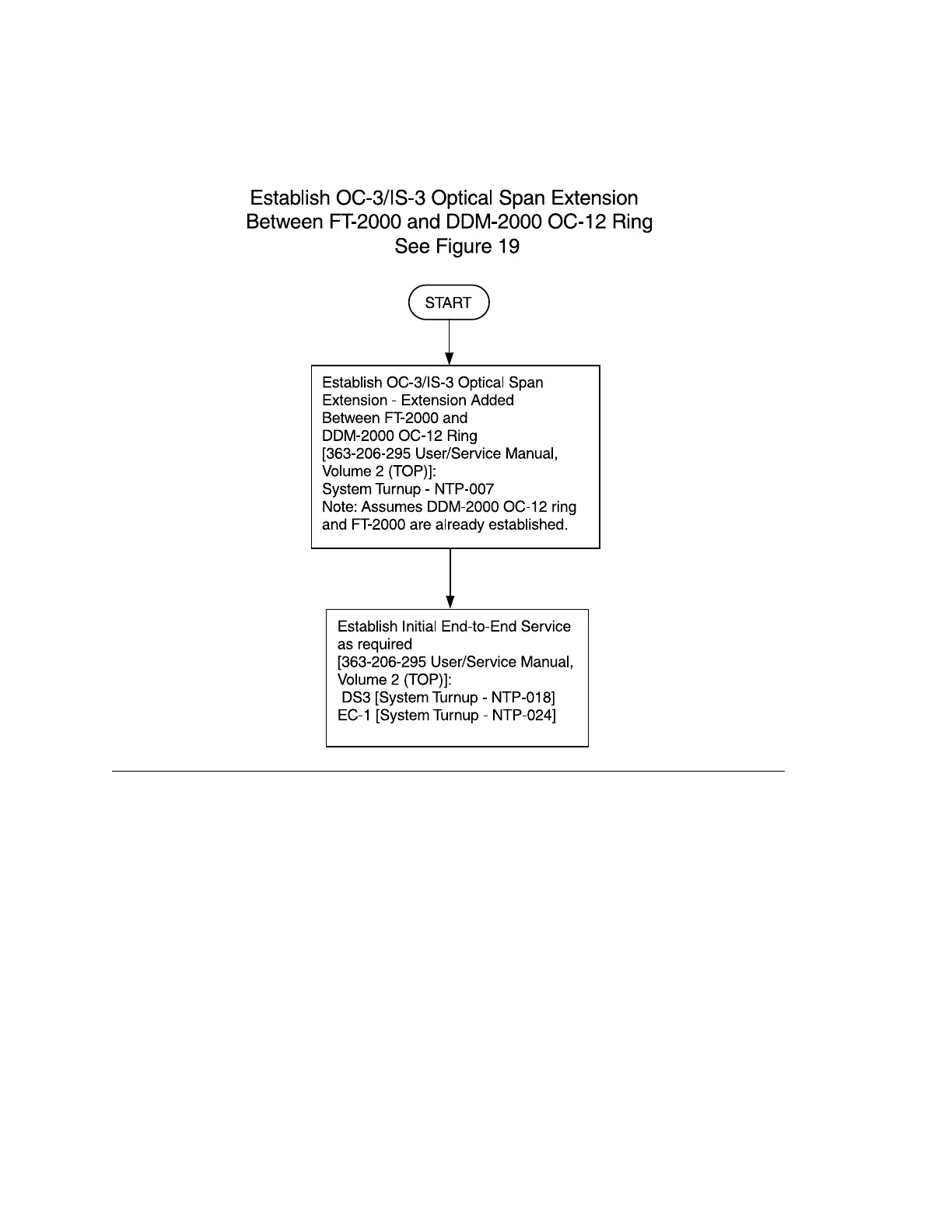 Establish OC-3/IS-3 Optical Span Extension Between FT-2000 and DDM-2000 OC-12 Ring See Figure 19

START

Establish OC-3/IS-3 Optical Span Extension - Extension Added Between FT-2000 and DDM-2000 OC-12 Ring [363-206-295 User/Service Manual, Volume 2 (TOP)]: System Turnup - NTP-007 Note: Assumes DDM-2000 OC-12 ring and FT-2000 are already established.

Establish Initial End-to-End Service as required [363-206-295 User/Service Manual, Volume 2 (TOP)]:
DS3 [System Turnup - NTP-018]
EC-1 [System Turnup - NTP-024]